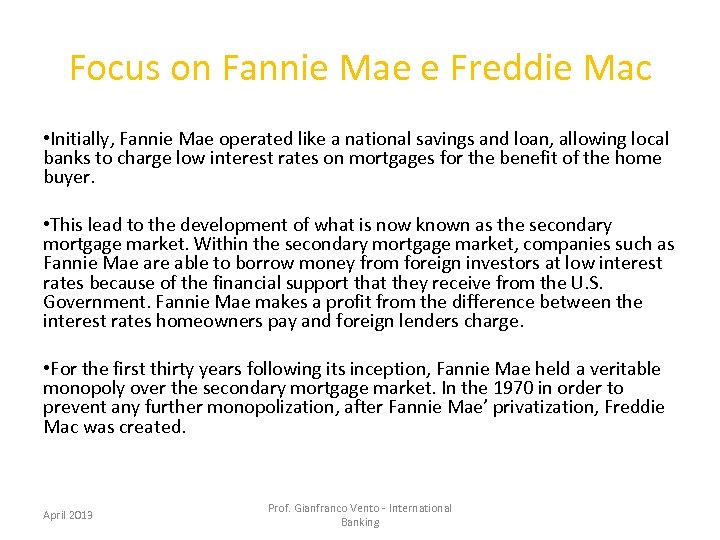 Focus on Fannie Mae e Freddie Mac

•Initially, Fannie Mae operated like a national savings and loan, allowing local banks to charge low interest rates on mortgages for the benefit of the home buyer.

•This lead to the development of what is now known as the secondary mortgage market. Within the secondary mortgage market, companies such as Fannie Mae are able to borrow money from foreign investors at low interest rates because of the financial support that they receive from the U.S. Government. Fannie Mae makes a profit from the difference between the interest rates homeowners pay and foreign lenders charge.

•For the first thirty years following its inception, Fannie Mae held a veritable monopoly over the secondary mortgage market. In the 1970 in order to prevent any further monopolization, after Fannie Mae' privatization, Freddie Mac was created.

April 2013

Prof. Gianfranco Vento - International Banking